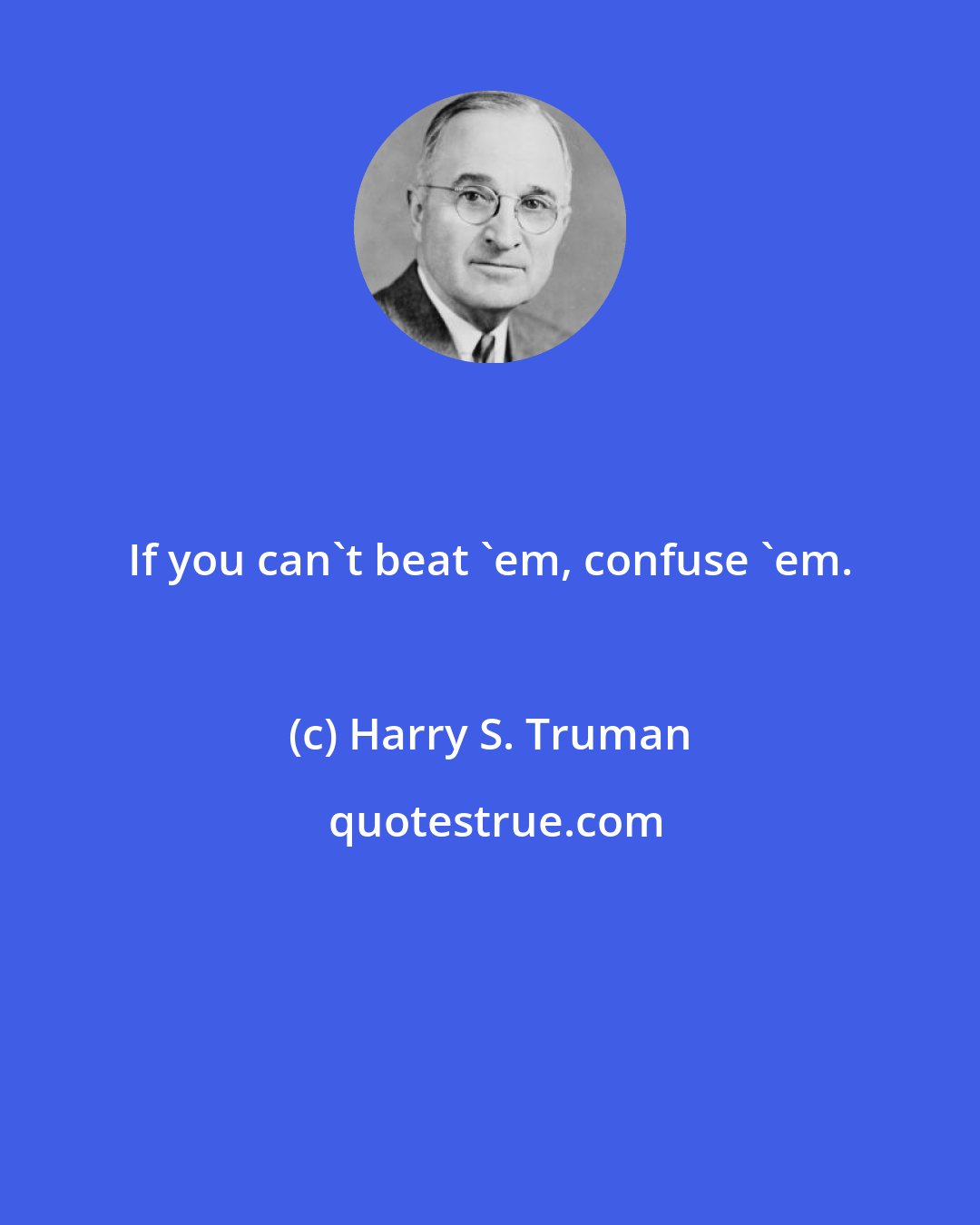 If you can`t beat `em, confuse `em.

(c) Harry S. Truman

quotestrue.com